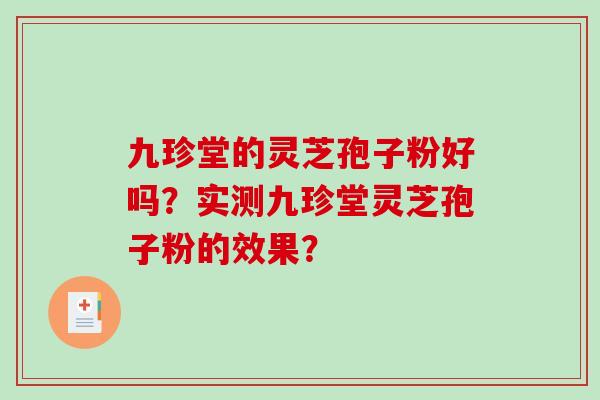 九珍堂的灵芝孢子粉好吗？实测九珍堂灵芝孢子粉的效果？